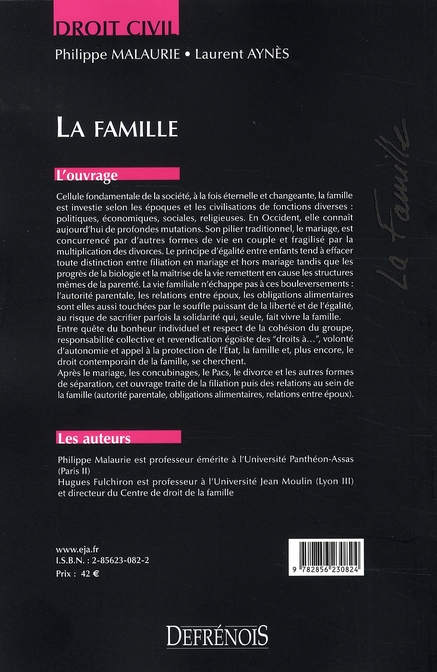 DROIT CIVIL
Philippe MALAURIE • Laurent AYNÈS

LA FAMILLE

La Famille

L'ouvrage

Cellule fondamentale de la société, à la fois éternelle et changeante, la famille est investie selon les époques et les civilisations de fonctions diverses : politiques, économiques, sociales, religieuses. En Occident, elle connaît aujourd'hui de profondes mutations. Son pilier traditionnel, le mariage, est concurrencé par d'autres formes de vie en couple et fragilisé par la multiplication des divorces. Le principe d'égalité entre enfants tend à effacer toute distinction entre filiation en mariage et hors mariage tandis que les progrès de la biologie et la maîtrise de la vie remettent en cause les structures mêmes de la parenté. La vie familiale n'échappe pas à ces bouleversements : l'autorité parentale, les relations entre époux, les obligations alimentaires sont elles aussi touchées par le souffle puissant de la liberté et de l'égalité, au risque de sacrifier parfois la solidarité qui, seule, fait vivre la famille.
Entre quête du bonheur individuel et respect de la cohésion du groupe, responsabilité collective et revendication égoïste des "droits à...", volonté d'autonomie et appel à la protection de l'État, la famille et, plus encore, le droit contemporain de la famille, se cherchent.
Après le mariage, les concubinages, le Pacs, le divorce et les autres formes de séparation, cet ouvrage traite de la filiation puis des relations au sein de la famille (autorité parentale, obligations alimentaires, relations entre époux).

Les auteurs

Philippe Malaurie est professeur émérite à l'Université Panthéon-Assas (Paris II)
Hugues Fulchiron est professeur à l'Université Jean Moulin (Lyon III) et directeur du Centre de droit de la famille

www.eja.fr
I.S.B.N. : 2-85623-082-2
Prix : 42 €

9 782856 230824

DEFRÉNOIS